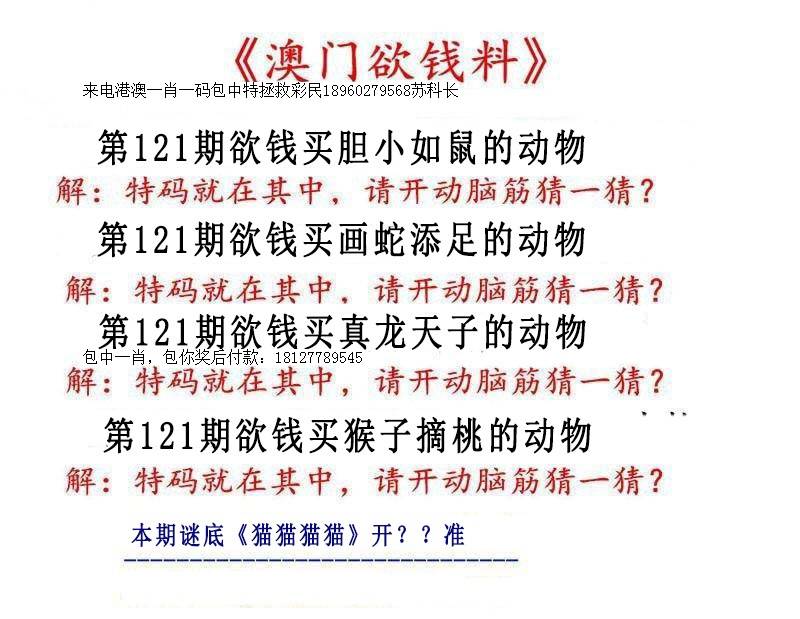 《澳门欲钱料》

来电港澳一肖一码包中特拯救彩民18960279568苏科长

第121期欲钱买胆小如鼠的动物

解：特码就在其中，请开动脑筋猜一猜？

第121期欲钱买画蛇添足的动物

解：特码就在其中，请开动脑筋猜一猜？

第121期欲钱买真龙天子的动物

包中一肖，包你奖后付款：18127789545

解：特码就在其中，请开动脑筋猜一猜？

第121期欲钱买猴子摘桃的动物

解：特码就在其中，请开动脑筋猜一猜？

本期谜底《猫猫猫猫》开？？准